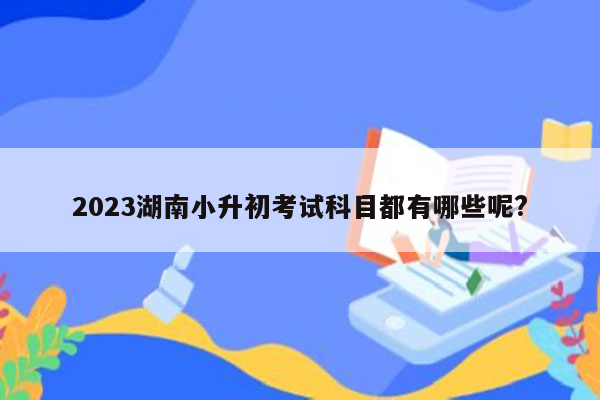 2023湖南小升初考试科目都有哪些呢?